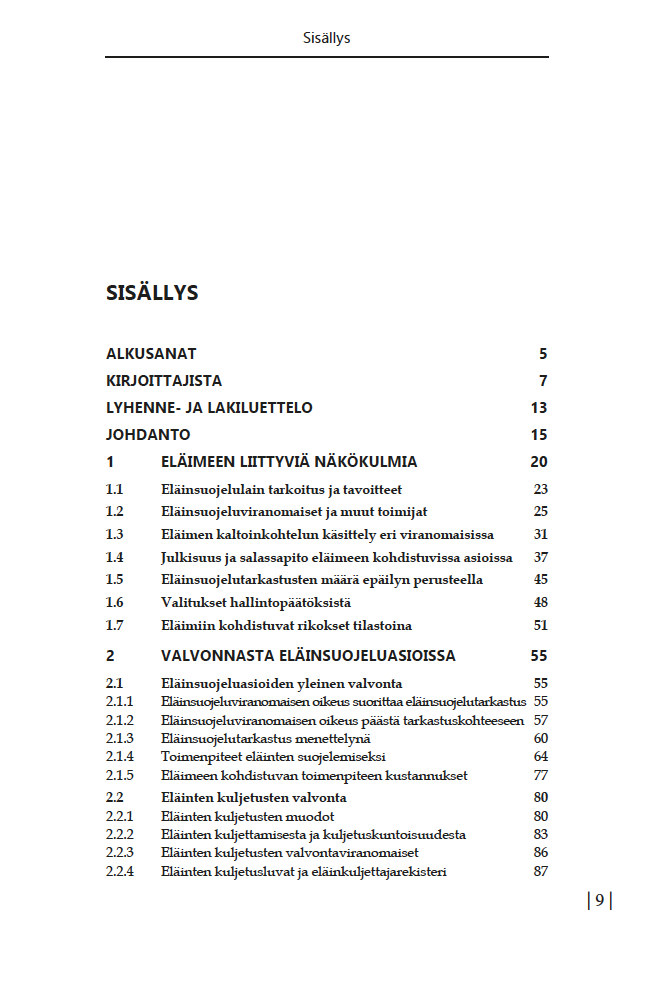 Sisällys

SISÄLLYS

| | | |
|---|---|---|
| ALKUSANAT | | 5 |
| KIRJOITTAJISTA | | 7 |
| LYHENNE- JA LAKILUETTELO | | 13 |
| JOHDANTO | | 15 |
| 1 | ELÄIMEEN LIITTYVIÄ NÄKÖKULMIA | 20 |
| 1.1 | Eläinsuojelulain tarkoitus ja tavoitteet | 23 |
| 1.2 | Eläinsuojeluviranomaiset ja muut toimijat | 25 |
| 1.3 | Eläimen kaltoinkohtelun käsittely eri viranomaisissa | 31 |
| 1.4 | Julkisuus ja salassapito eläimeen kohdistuvissa asioissa | 37 |
| 1.5 | Eläinsuojelutarkastusten määrä epäilyn perusteella | 45 |
| 1.6 | Valitukset hallintopäätöksistä | 48 |
| 1.7 | Eläimiin kohdistuvat rikokset tilastoina | 51 |
| 2 | VALVONNASTA ELÄINSUOJELUASIOISSA | 55 |
| 2.1 | Eläinsuojeluasioiden yleinen valvonta | 55 |
| 2.1.1 | Eläinsuojeluviranomaisen oikeus suorittaa eläinsuojelutarkastus | 55 |
| 2.1.2 | Eläinsuojeluviranomaisen oikeus päästä tarkastuskohteeseen | 57 |
| 2.1.3 | Eläinsuojelutarkastus menettelynä | 60 |
| 2.1.4 | Toimenpiteet eläinten suojelemiseksi | 64 |
| 2.1.5 | Eläimeen kohdistuvan toimenpiteen kustannukset | 77 |
| 2.2 | Eläinten kuljetusten valvonta | 80 |
| 2.2.1 | Eläinten kuljetusten muodot | 80 |
| 2.2.2 | Eläinten kuljettamisesta ja kuljetuskuntoisuudesta | 83 |
| 2.2.3 | Eläinten kuljetusten valvontaviranomaiset | 86 |
| 2.2.4 | Eläinten kuljetusluvat ja eläinkuljettajarekisteri | 87 |

| 9 |